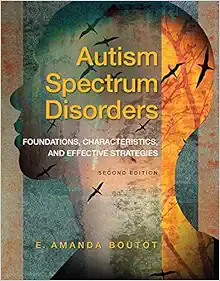 Autism Spectrum Disorders

FOUNDATIONS, CHARACTERISTICS, AND EFFECTIVE STRATEGIES

SECOND EDITION

E. AMANDA BOUTOT